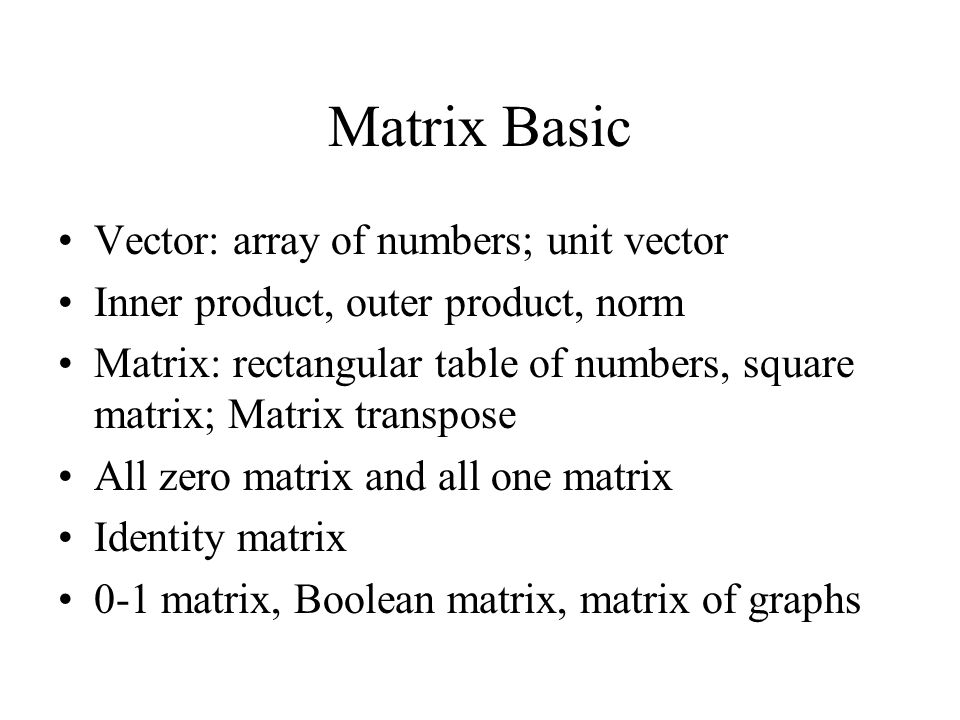 Matrix Basic

• Vector: array of numbers; unit vector
• Inner product, outer product, norm
• Matrix: rectangular table of numbers, square matrix; Matrix transpose
• All zero matrix and all one matrix
• Identity matrix
• 0-1 matrix, Boolean matrix, matrix of graphs